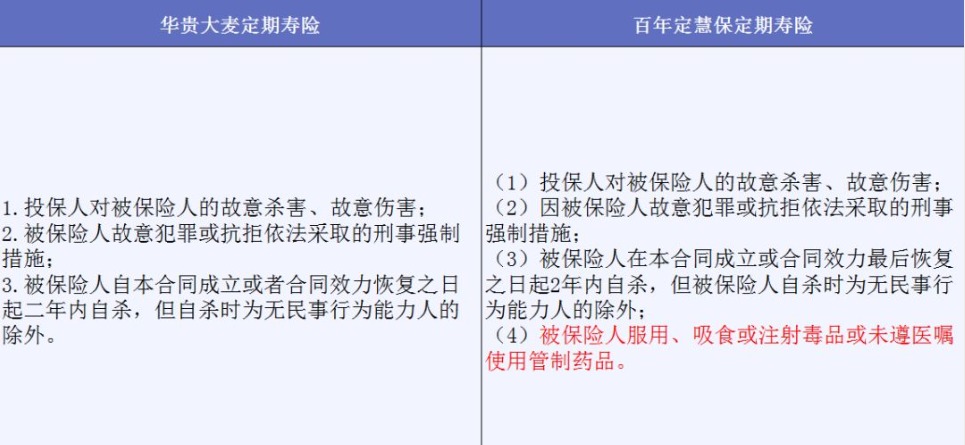 | 华贵大麦定期寿险 | 百年定慧保定期寿险 |
|---|---|
| 1. 投保人对被保险人的故意杀害、故意伤害；<br>2. 被保险人故意犯罪或抗拒依法采取的刑事强制措施；<br>3. 被保险人自本合同成立或者合同效力恢复之日起二年内自杀，但自杀时为无民事行为能力人的除外。 | （1）投保人对被保险人的故意杀害、故意伤害；<br>（2）因被保险人故意犯罪或抗拒依法采取的刑事强制措施；<br>（3）被保险人在本合同成立或合同效力最后恢复之日起2年内自杀，但被保险人自杀时为无民事行为能力人的除外；<br>（4）被保险人服用、吸食或注射毒品或未遵医嘱使用管制药品。 |